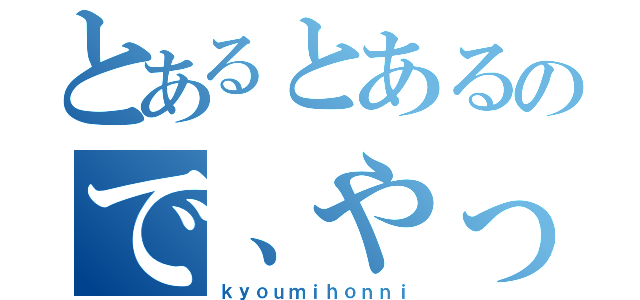 とあるとあるの
で、やっ
kyoumihonni